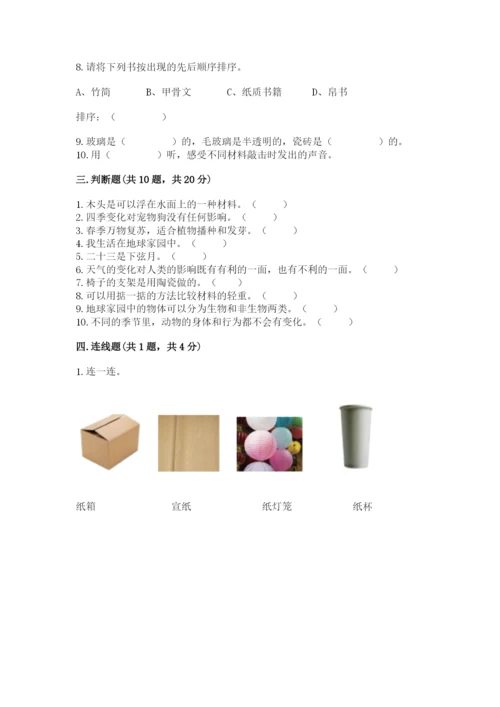 8. 请将下列书按出现的先后顺序排序。

A、竹简　　B、甲骨文　　C、纸质书籍　　D、帛书

排序：（　　　）

9. 玻璃是（　　　）的，毛玻璃是半透明的，瓷砖是（　　　）的。
10. 用（　　　）听，感受不同材料敲击时发出的声音。

三. 判断题(共 10 题，共 20 分)

1. 木头是可以浮在水面上的一种材料。（　　）
2. 四季变化对宠物狗没有任何影响。（　　）
3. 春季万物复苏，适合植物播种和发芽。（　　）
4. 我生活在地球家园中。（　　）
5. 二十三是下弦月。（　　）
6. 天气的变化对人类的影响既有有利的一面，也有不利的一面。（　　）
7. 椅子的支架是用陶瓷做的。（　　）
8. 可以用掂一掂的方法比较材料的轻重。（　　）
9. 地球家园中的物体可以分为生物和非生物两类。（　　）
10. 不同的季节里，动物的身体和行为都不会有变化。（　　）

四. 连线题(共 1 题，共 4 分)

1. 连一连。

纸箱　　宣纸　　纸灯笼　　纸杯